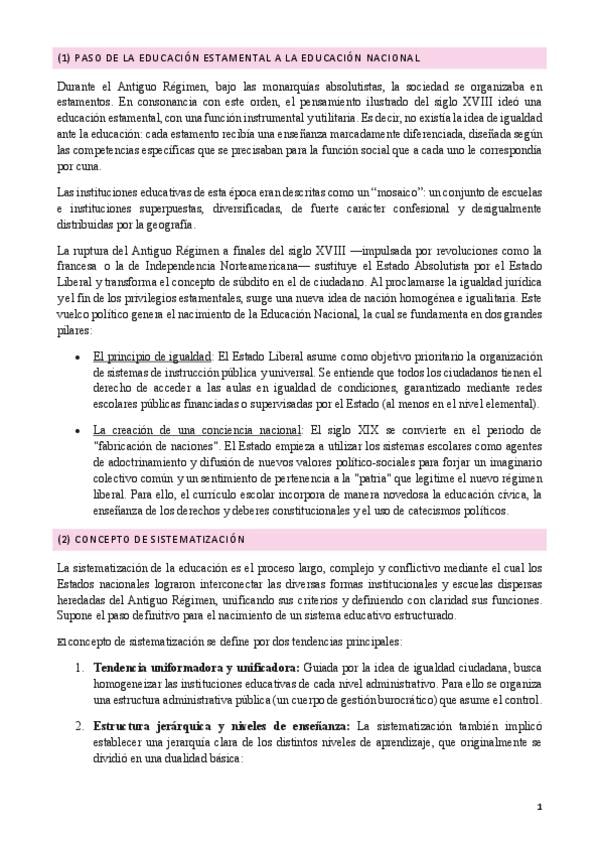 (1) PASO DE LA EDUCACIÓN ESTAMENTAL A LA EDUCACIÓN NACIONAL

Durante el Antiguo Régimen, bajo las monarquías absolutistas, la sociedad se organizaba en estamentos. En consonancia con este orden, el pensamiento ilustrado del siglo XVIII ideó una educación estamental, con una función instrumental y utilitaria. Es decir, no existía la idea de igualdad ante la educación: cada estamento recibía una enseñanza marcadamente diferenciada, diseñada según las competencias específicas que se precisaban para la función social que a cada uno le correspondía por cuna.

Las instituciones educativas de esta época eran descritas como un "mosaico": un conjunto de escuelas e instituciones superpuestas, diversificadas, de fuerte carácter confesional y desigualmente distribuidas por la geografía.

La ruptura del Antiguo Régimen a finales del siglo XVIII —impulsada por revoluciones como la francesa o la de Independencia Norteamericana— sustituye el Estado Absolutista por el Estado Liberal y transforma el concepto de súbdito en el de ciudadano. Al proclamarse la igualdad jurídica y el fin de los privilegios estamentales, surge una nueva idea de nación homogénea e igualitaria. Este vuelco político genera el nacimiento de la Educación Nacional, la cual se fundamenta en dos grandes pilares:

• El principio de igualdad: El Estado Liberal asume como objetivo prioritario la organización de sistemas de instrucción pública y universal. Se entiende que todos los ciudadanos tienen el derecho de acceder a las aulas en igualdad de condiciones, garantizado mediante redes escolares públicas financiadas o supervisadas por el Estado (al menos en el nivel elemental).

• La creación de una conciencia nacional: El siglo XIX se convierte en el periodo de "fabricación de naciones". El Estado empieza a utilizar los sistemas escolares como agentes de adoctrinamiento y difusión de nuevos valores político-sociales para forjar un imaginario colectivo común y un sentimiento de pertenencia a la "patria" que legitime el nuevo régimen liberal. Para ello, el currículo escolar incorpora de manera novedosa la educación cívica, la enseñanza de los derechos y deberes constitucionales y el uso de catecismos políticos.

(2) CONCEPTO DE SISTEMATIZACIÓN

La sistematización de la educación es el proceso largo, complejo y conflictivo mediante el cual los Estados nacionales lograron interconectar las diversas formas institucionales y escuelas dispersas heredadas del Antiguo Régimen, unificando sus criterios y definiendo con claridad sus funciones. Supone el paso definitivo para el nacimiento de un sistema educativo estructurado.

El concepto de sistematización se define por dos tendencias principales:

1. Tendencia uniformadora y unificadora: Guiada por la idea de igualdad ciudadana, busca homogeneizar las instituciones educativas de cada nivel administrativo. Para ello se organiza una estructura administrativa pública (un cuerpo de gestión burocrático) que asume el control.

2. Estructura jerárquica y niveles de enseñanza: La sistematización también implicó establecer una jerarquía clara de los distintos niveles de aprendizaje, que originalmente se dividió en una dualidad básica:

1